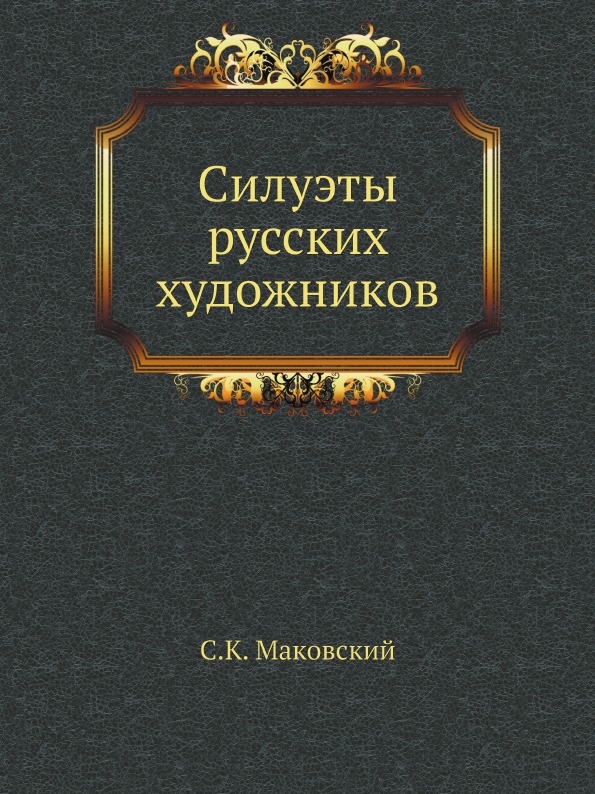 Силуэты русских художников

С.К. Маковский